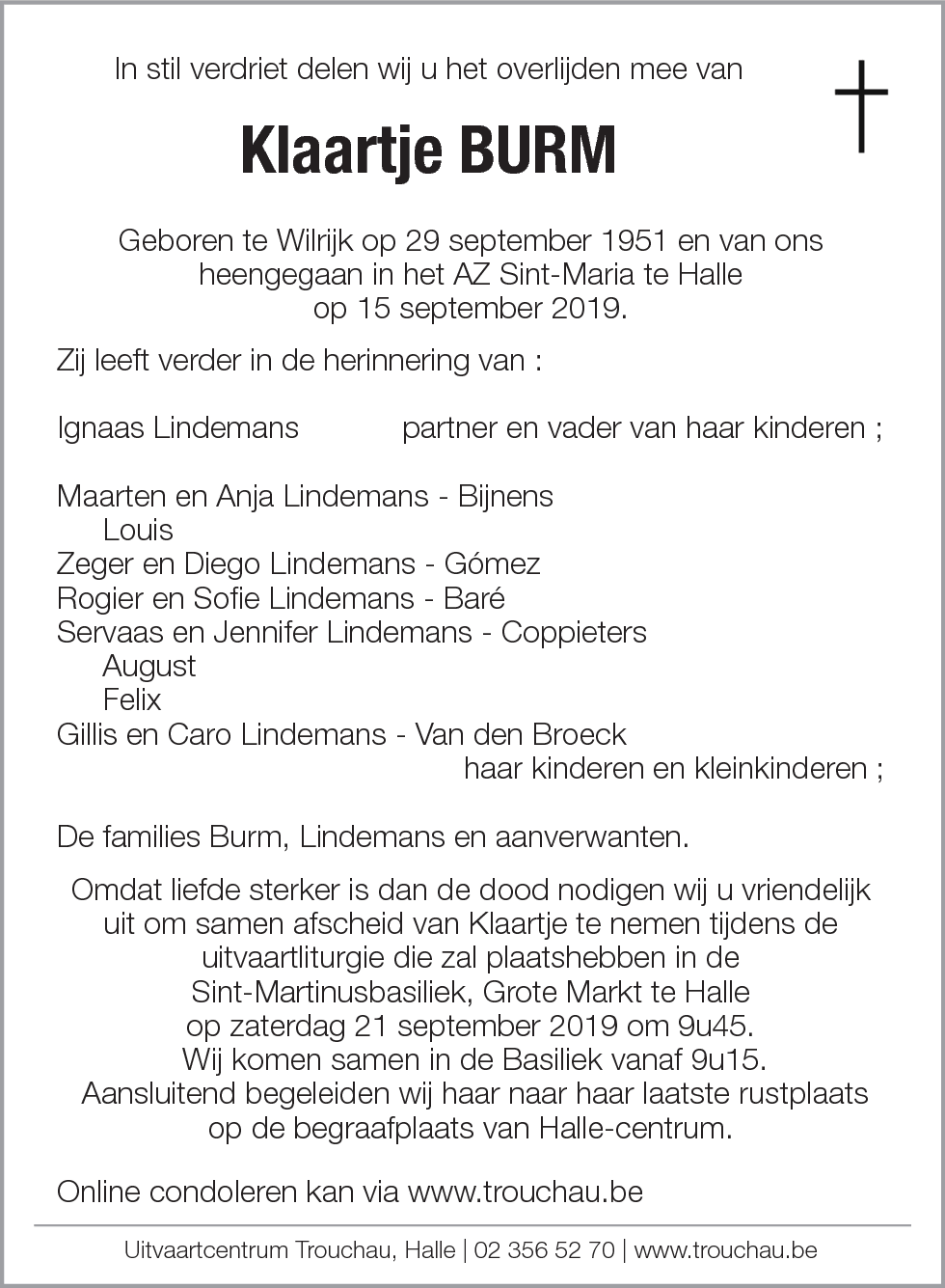 In stil verdriet delen wij u het overlijden mee van

Klaartje BURM

Geboren te Wilrijk op 29 september 1951 en van ons heengegaan in het AZ Sint-Maria te Halle op 15 september 2019.

Zij leeft verder in de herinnering van :

Ignaas Lindemans partner en vader van haar kinderen ;

Maarten en Anja Lindemans - Bijnens
Louis
Zeger en Diego Lindemans - Gómez
Rogier en Sofie Lindemans - Baré
Servaas en Jennifer Lindemans - Coppieters
August
Felix
Gillis en Caro Lindemans - Van den Broeck
haar kinderen en kleinkinderen ;

De families Burm, Lindemans en aanverwanten.

Omdat liefde sterker is dan de dood nodigen wij u vriendelijk uit om samen afscheid van Klaartje te nemen tijdens de uitvaartliturgie die zal plaatshebben in de Sint-Martinusbasiliek, Grote Markt te Halle op zaterdag 21 september 2019 om 9u45. Wij komen samen in de Basiliek vanaf 9u15. Aansluitend begeleiden wij haar naar haar laatste rustplaats op de begraafplaats van Halle-centrum.

Online condoleren kan via www.trouchau.be

Uitvaartcentrum Trouchau, Halle | 02 356 52 70 | www.trouchau.be